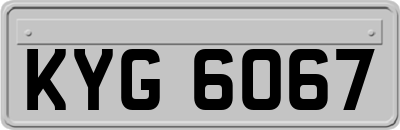 KYG 6067